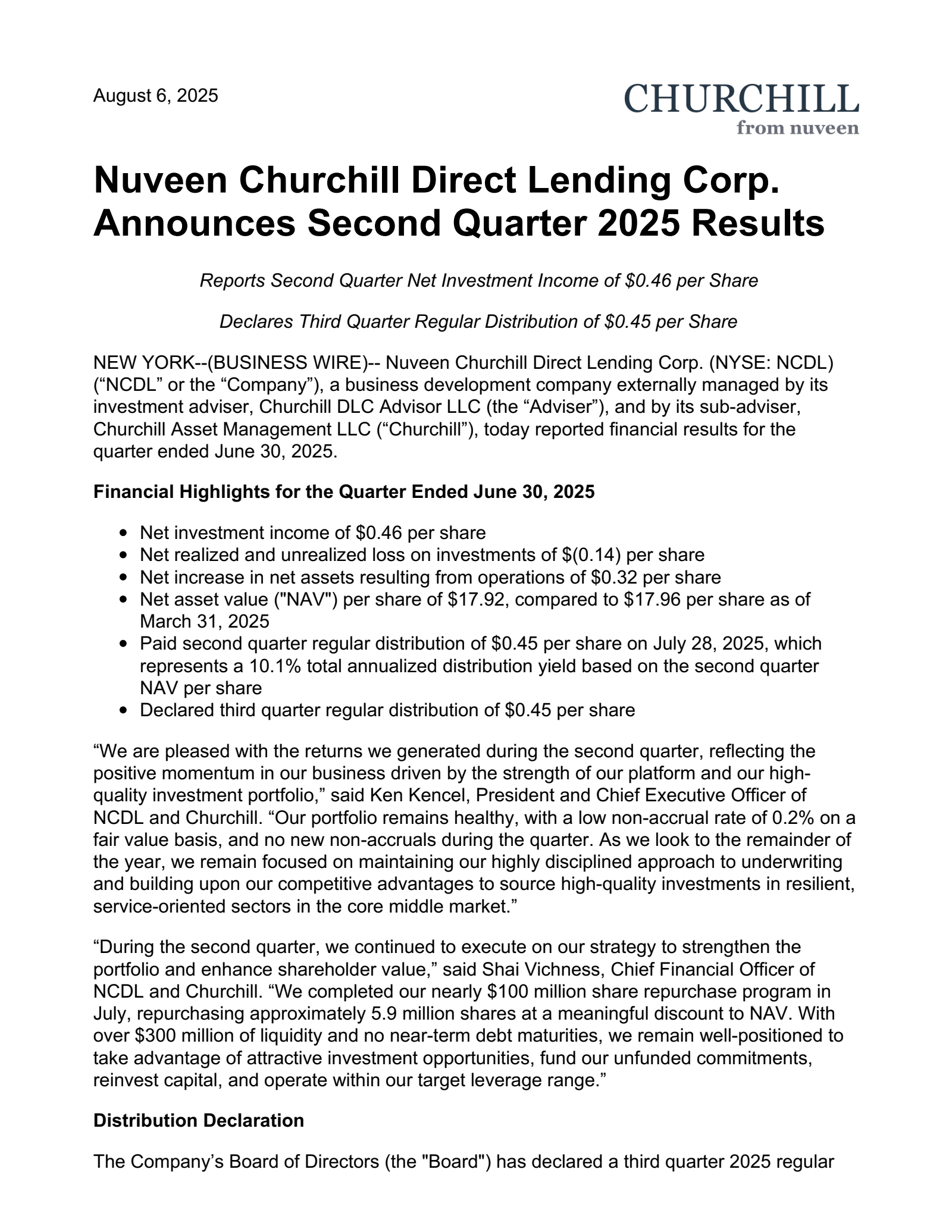 August 6, 2025

CHURCHILL
from nuveen

Nuveen Churchill Direct Lending Corp. Announces Second Quarter 2025 Results

Reports Second Quarter Net Investment Income of $0.46 per Share

Declares Third Quarter Regular Distribution of $0.45 per Share

NEW YORK--(BUSINESS WIRE)-- Nuveen Churchill Direct Lending Corp. (NYSE: NCDL) ("NCDL" or the "Company"), a business development company externally managed by its investment adviser, Churchill DLC Advisor LLC (the "Adviser"), and by its sub-adviser, Churchill Asset Management LLC ("Churchill"), today reported financial results for the quarter ended June 30, 2025.

Financial Highlights for the Quarter Ended June 30, 2025

• Net investment income of $0.46 per share
• Net realized and unrealized loss on investments of $(0.14) per share
• Net increase in net assets resulting from operations of $0.32 per share
• Net asset value ("NAV") per share of $17.92, compared to $17.96 per share as of March 31, 2025
• Paid second quarter regular distribution of $0.45 per share on July 28, 2025, which represents a 10.1% total annualized distribution yield based on the second quarter NAV per share
• Declared third quarter regular distribution of $0.45 per share

"We are pleased with the returns we generated during the second quarter, reflecting the positive momentum in our business driven by the strength of our platform and our high-quality investment portfolio," said Ken Kencel, President and Chief Executive Officer of NCDL and Churchill. "Our portfolio remains healthy, with a low non-accrual rate of 0.2% on a fair value basis, and no new non-accruals during the quarter. As we look to the remainder of the year, we remain focused on maintaining our highly disciplined approach to underwriting and building upon our competitive advantages to source high-quality investments in resilient, service-oriented sectors in the core middle market."

"During the second quarter, we continued to execute on our strategy to strengthen the portfolio and enhance shareholder value," said Shai Vichness, Chief Financial Officer of NCDL and Churchill. "We completed our nearly $100 million share repurchase program in July, repurchasing approximately 5.9 million shares at a meaningful discount to NAV. With over $300 million of liquidity and no near-term debt maturities, we remain well-positioned to take advantage of attractive investment opportunities, fund our unfunded commitments, reinvest capital, and operate within our target leverage range."

Distribution Declaration

The Company's Board of Directors (the "Board") has declared a third quarter 2025 regular